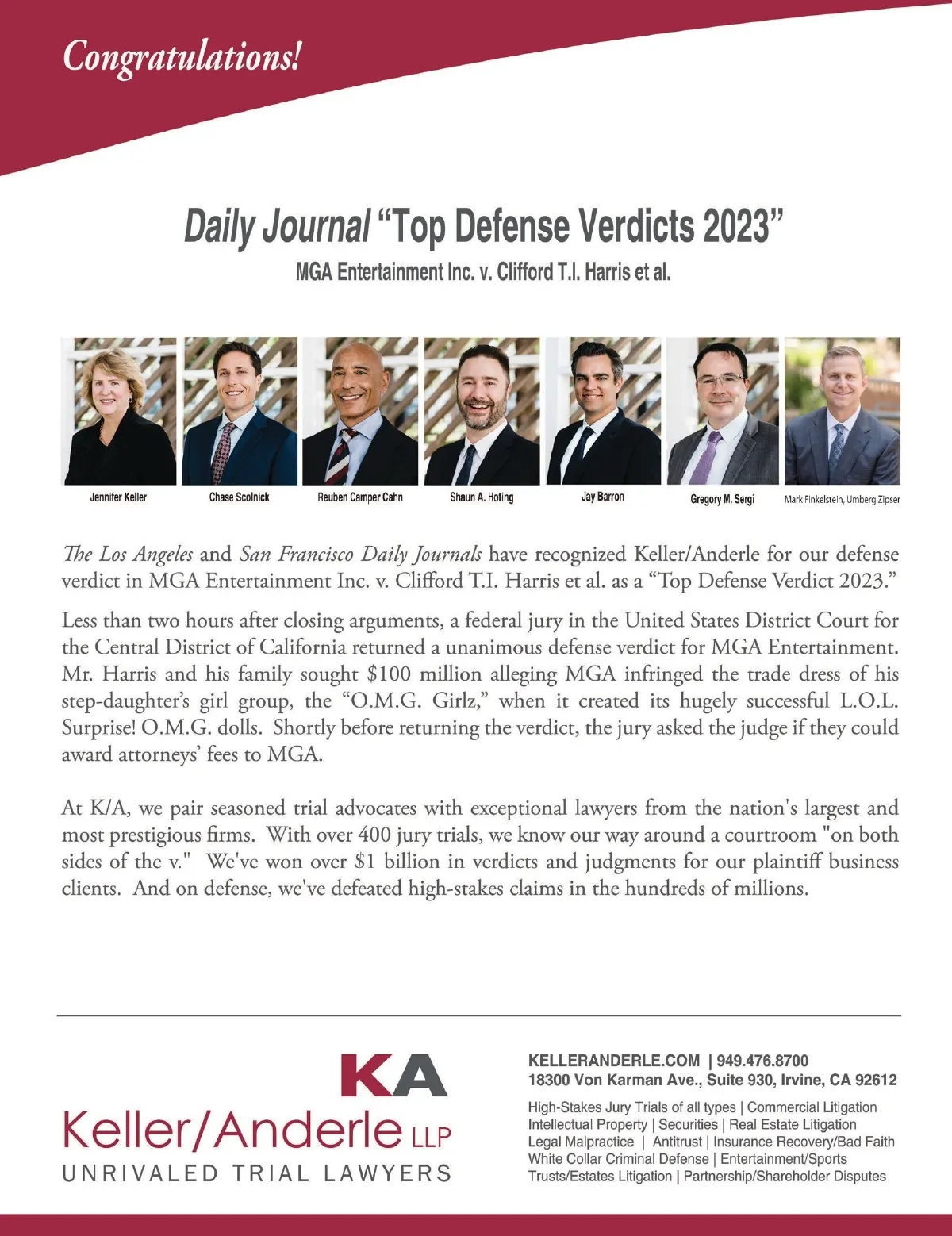 Congratulations!

Daily Journal "Top Defense Verdicts 2023"
MGA Entertainment Inc. v. Clifford T.I. Harris et al.

Jennifer Keller Chase Scolnick Reuben Camper Cahn Shaun A. Hoting Jay Barron Gregory M. Sergi Mark Finkelstein, Umberg Zipser

The Los Angeles and San Francisco Daily Journals have recognized Keller/Anderle for our defense verdict in MGA Entertainment Inc. v. Clifford T.I. Harris et al. as a "Top Defense Verdict 2023."

Less than two hours after closing arguments, a federal jury in the United States District Court for the Central District of California returned a unanimous defense verdict for MGA Entertainment. Mr. Harris and his family sought $100 million alleging MGA infringed the trade dress of his step-daughter's girl group, the "O.M.G. Girlz," when it created its hugely successful L.O.L. Surprise! O.M.G. dolls. Shortly before returning the verdict, the jury asked the judge if they could award attorneys' fees to MGA.

At K/A, we pair seasoned trial advocates with exceptional lawyers from the nation's largest and most prestigious firms. With over 400 jury trials, we know our way around a courtroom "on both sides of the v." We've won over $1 billion in verdicts and judgments for our plaintiff business clients. And on defense, we've defeated high-stakes claims in the hundreds of millions.

KA
Keller/Anderle LLP
UNRIVALED TRIAL LAWYERS

KELLERANDERLE.COM | 949.476.8700
18300 Von Karman Ave., Suite 930, Irvine, CA 92612

High-Stakes Jury Trials of all types | Commercial Litigation
Intellectual Property | Securities | Real Estate Litigation
Legal Malpractice | Antitrust | Insurance Recovery/Bad Faith
White Collar Criminal Defense | Entertainment/Sports
Trusts/Estates Litigation | Partnership/Shareholder Disputes